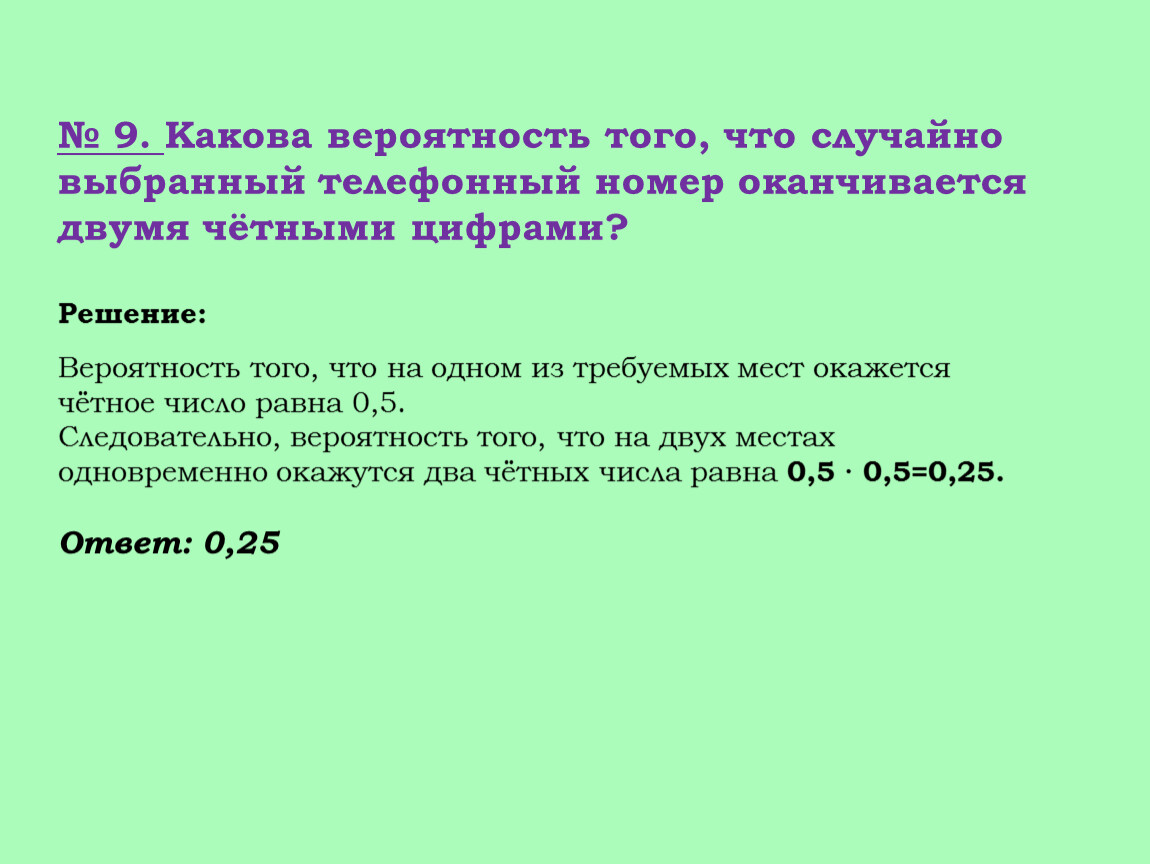 № 9. Какова вероятность того, что случайно выбранный телефонный номер оканчивается двумя чётными цифрами?

Решение:

Вероятность того, что на одном из требуемых мест окажется чётное число равна 0,5.
Следовательно, вероятность того, что на двух местах одновременно окажутся два чётных числа равна $0,5 \cdot 0,5=0,25$.

Ответ: 0,25